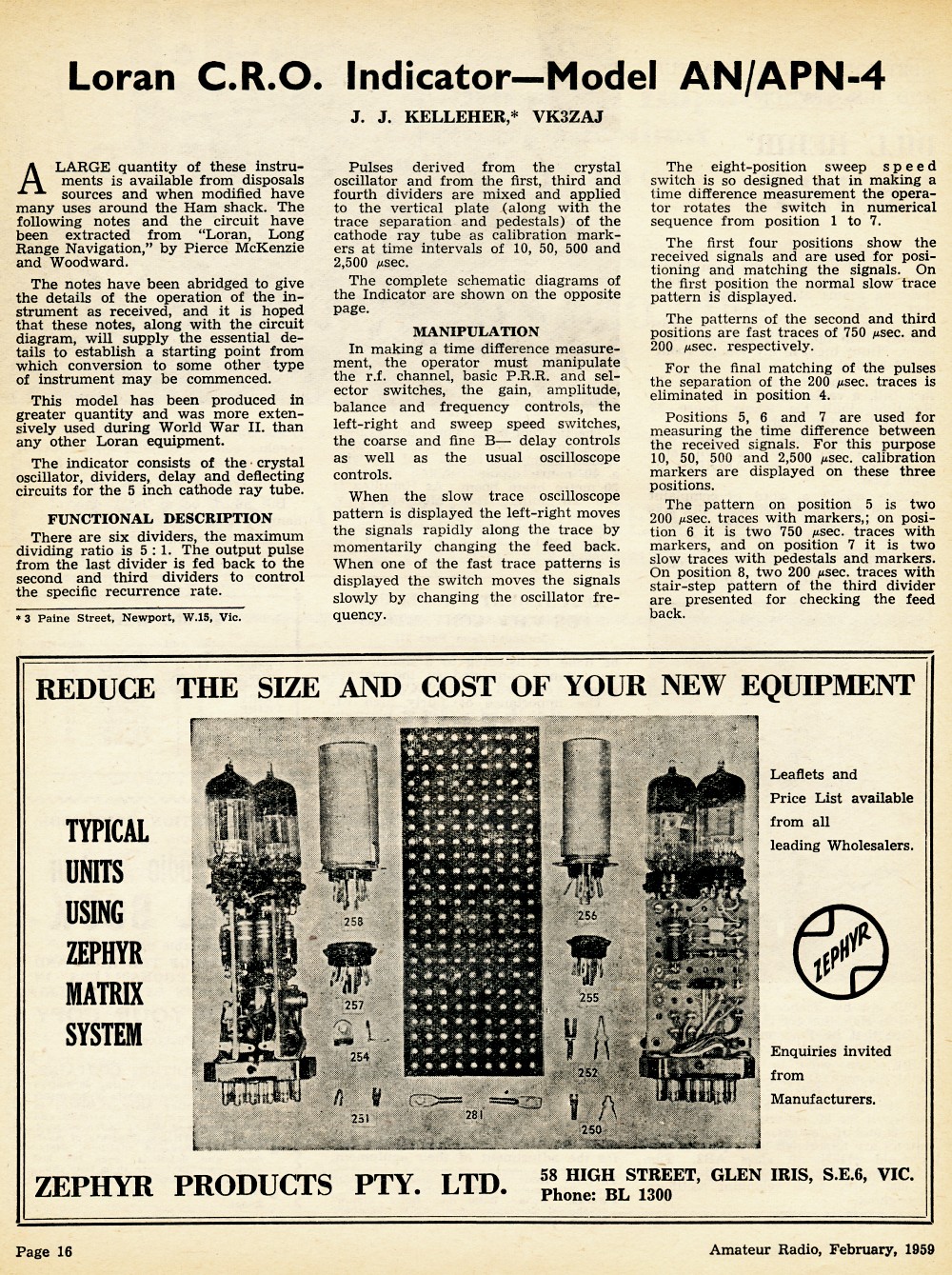 Loran C.R.O. Indicator—Model AN/APN-4

J. J. KELLEHER,* VK3ZAJ

A LARGE quantity of these instruments is available from disposals sources and when modified have many uses around the Ham shack. The following notes and the circuit have been extracted from "Loran, Long Range Navigation," by Pierce McKenzie and Woodward.

The notes have been abridged to give the details of the operation of the instrument as received, and it is hoped that these notes, along with the circuit diagram, will supply the essential details to establish a starting point from which conversion to some other type of instrument may be commenced.

This model has been produced in greater quantity and was more extensively used during World War II. than any other Loran equipment.

The indicator consists of the crystal oscillator, dividers, delay and deflecting circuits for the 5 inch cathode ray tube.

FUNCTIONAL DESCRIPTION

There are six dividers, the maximum dividing ratio is 5 : 1. The output pulse from the last divider is fed back to the second and third dividers to control the specific recurrence rate.

* 3 Paine Street, Newport, W.15, Vic.

Pulses derived from the crystal oscillator and from the first, third and fourth dividers are mixed and applied to the vertical plate (along with the trace separation and pedestals) of the cathode ray tube as calibration markers at time intervals of 10, 50, 500 and 2,500 $\mu$sec.

The complete schematic diagrams of the Indicator are shown on the opposite page.

MANIPULATION

In making a time difference measurement, the operator must manipulate the r.f. channel, basic P.R.R. and selector switches, the gain, amplitude, balance and frequency controls, the left-right and sweep speed switches, the coarse and fine B— delay controls as well as the usual oscilloscope controls.

When the slow trace oscilloscope pattern is displayed the left-right moves the signals rapidly along the trace by momentarily changing the feed back. When one of the fast trace patterns is displayed the switch moves the signals slowly by changing the oscillator frequency.

The eight-position sweep speed switch is so designed that in making a time difference measurement the operator rotates the switch in numerical sequence from position 1 to 7.

The first four positions show the received signals and are used for positioning and matching the signals. On the first position the normal slow trace pattern is displayed.

The patterns of the second and third positions are fast traces of 750 $\mu$sec. and 200 $\mu$sec. respectively.

For the final matching of the pulses the separation of the 200 $\mu$sec. traces is eliminated in position 4.

Positions 5, 6 and 7 are used for measuring the time difference between the received signals. For this purpose 10, 50, 500 and 2,500 $\mu$sec. calibration markers are displayed on these three positions.

The pattern on position 5 is two 200 $\mu$sec. traces with markers,; on position 6 it is two 750 $\mu$sec. traces with markers, and on position 7 it is two slow traces with pedestals and markers. On position 8, two 200 $\mu$sec. traces with stair-step pattern of the third divider are presented for checking the feed back.

REDUCE THE SIZE AND COST OF YOUR NEW EQUIPMENT

TYPICAL UNITS USING ZEPHYR MATRIX SYSTEM

258 257 254 251 281 256 255 252 250

Leaflets and Price List available from all leading Wholesalers.

ZEPHYR

Enquiries invited from Manufacturers.

ZEPHYR PRODUCTS PTY. LTD.

58 HIGH STREET, GLEN IRIS, S.E.6, VIC.
Phone: BL 1300

Page 16

Amateur Radio, February, 1959